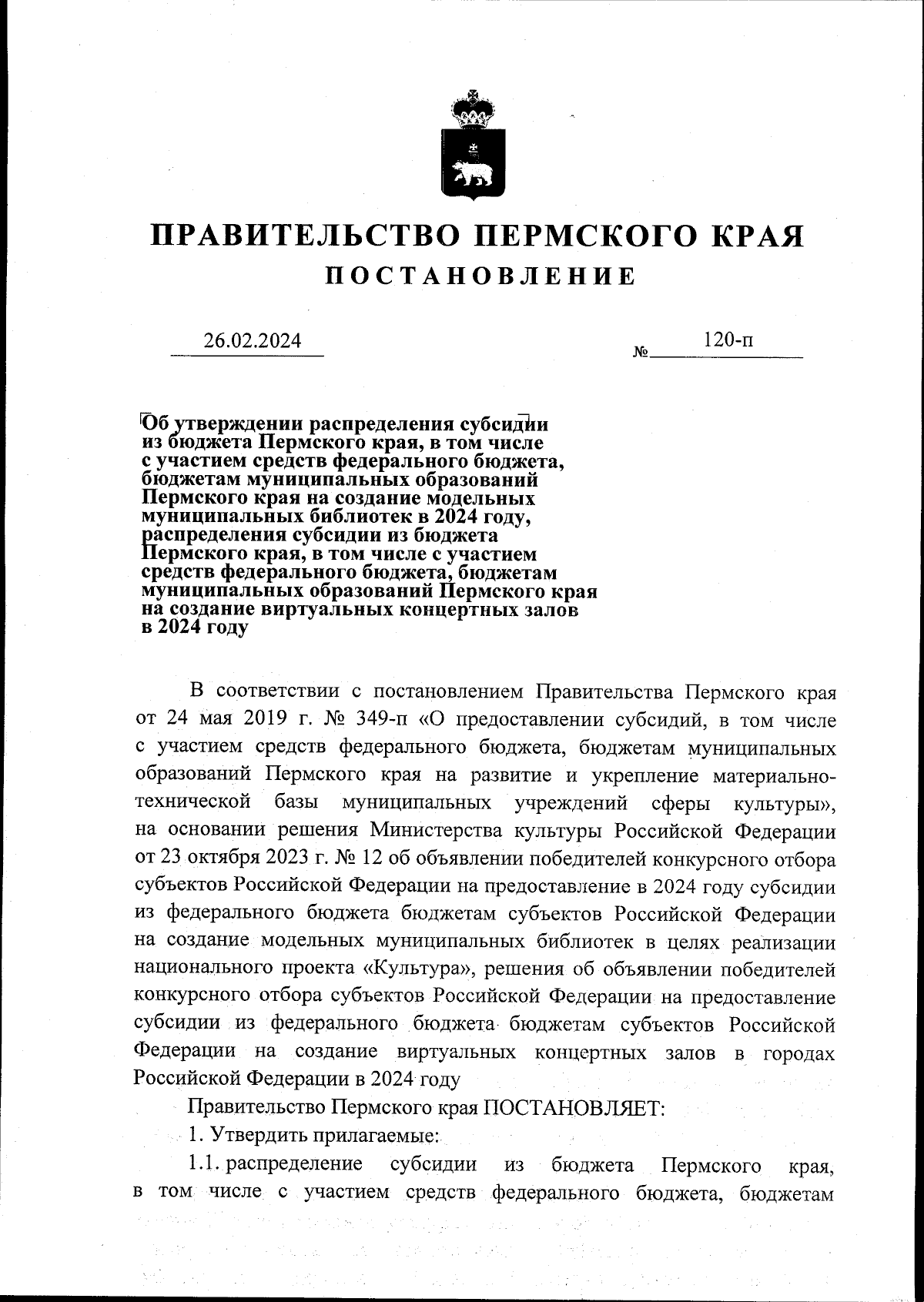 ПРАВИТЕЛЬСТВО ПЕРМСКОГО КРАЯ
ПОСТАНОВЛЕНИЕ

26.02.2024 № 120-п

Об утверждении распределения субсидии из бюджета Пермского края, в том числе с участием средств федерального бюджета, бюджетам муниципальных образований Пермского края на создание модельных муниципальных библиотек в 2024 году, распределения субсидии из бюджета Пермского края, в том числе с участием средств федерального бюджета, бюджетам муниципальных образований Пермского края на создание виртуальных концертных залов в 2024 году

В соответствии с постановлением Правительства Пермского края от 24 мая 2019 г. № 349-п «О предоставлении субсидий, в том числе с участием средств федерального бюджета, бюджетам муниципальных образований Пермского края на развитие и укрепление материально-технической базы муниципальных учреждений сферы культуры», на основании решения Министерства культуры Российской Федерации от 23 октября 2023 г. № 12 об объявлении победителей конкурсного отбора субъектов Российской Федерации на предоставление в 2024 году субсидии из федерального бюджета бюджетам субъектов Российской Федерации на создание модельных муниципальных библиотек в целях реализации национального проекта «Культура», решения об объявлении победителей конкурсного отбора субъектов Российской Федерации на предоставление субсидии из федерального бюджета бюджетам субъектов Российской Федерации на создание виртуальных концертных залов в городах Российской Федерации в 2024 году

Правительство Пермского края ПОСТАНОВЛЯЕТ:

1. Утвердить прилагаемые:

1.1. распределение субсидии из бюджета Пермского края, в том числе с участием средств федерального бюджета, бюджетам